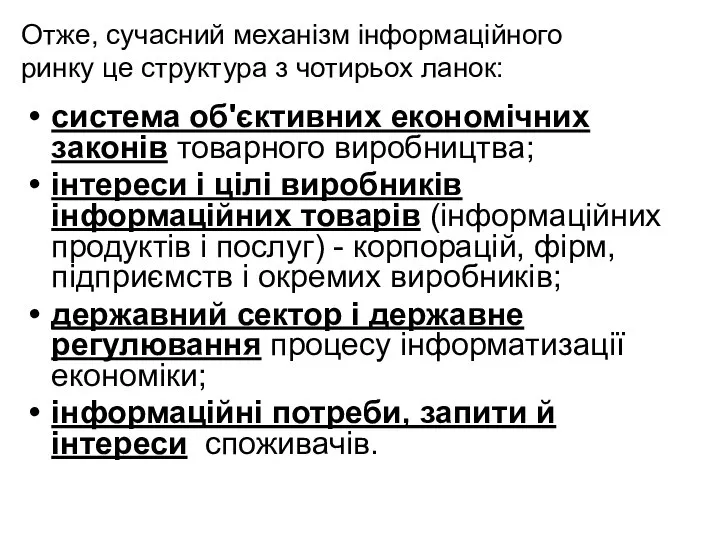 Отже, сучасний механізм інформаційного ринку це структура з чотирьох ланок:

• система об'єктивних економічних законів товарного виробництва;
• інтереси і цілі виробників інформаційних товарів (інформаційних продуктів і послуг) - корпорацій, фірм, підприємств і окремих виробників;
• державний сектор і державне регулювання процесу інформатизації економіки;
• інформаційні потреби, запити й інтереси споживачів.